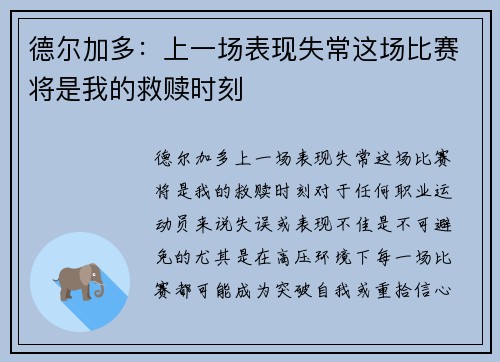 德尔加多：上一场表现失常这场比赛将是我的救赎时刻

德尔加多上一场表现失常这场比赛将是我的救赎时刻对于任何职业运动员来说失误或表现不佳是不可避免的尤其是在高压环境下每一场比赛都可能成为突破自我或重拾信心